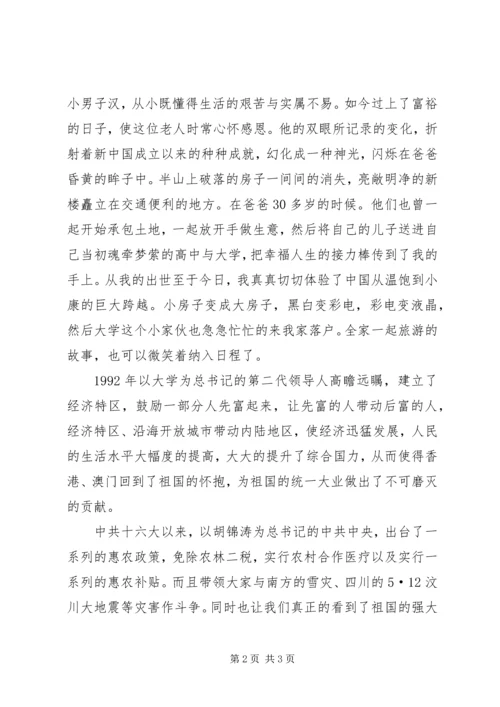 小男子汉，从小既懂得生活的艰苦与实属不易。如今过上了富裕的日子，使这位老人时常心怀感恩。他的双眼所记录的变化，折射着新中国成立以来的种种成就，幻化成一种神光，闪烁在爸爸昏黄的眸子中。半山上破落的房子一间间的消失，亮敞明净的新楼矗立在交通便利的地方。在爸爸30多岁的时候。他们也曾一起开始承包土地，一起放开手做生意，然后将自己的儿子送进自己当初魂牵梦萦的高中与大学，把幸福人生的接力棒传到了我的手上。从我的出世至于今日，我真真切切体验了中国从温饱到小康的巨大跨越。小房子变成大房子，黑白变彩电，彩电变液晶，然后大学这个小家伙也急急忙忙的来我家落户。全家一起旅游的故事，也可以微笑着纳入日程了。

1992年以大学为总书记的第二代领导人高瞻远瞩，建立了经济特区，鼓励一部分人先富起来，让先富的人带动后富的人，经济特区、沿海开放城市带动内陆地区，使经济迅猛发展，人民的生活水平大幅度的提高，大大的提升了综合国力，从而使得香港、澳门回到了祖国的怀抱，为祖国的统一大业做出了不可磨灭的贡献。

中共十六大以来，以胡锦涛为总书记的中共中央，出台了一系列的惠农政策，免除农林二税，实行农村合作医疗以及实行一系列的惠农补贴。而且带领大家与南方的雪灾、四川的5·12汶川大地震等灾害作斗争。同时也让我们真正的看到了祖国的强大

第2页 共3页